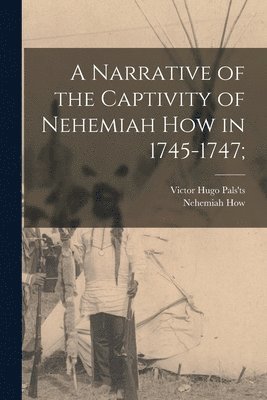 A Narrative of the Captivity of Nehemiah How in 1745-1747;

Victor Hugo Pals'ts
Nehemiah How